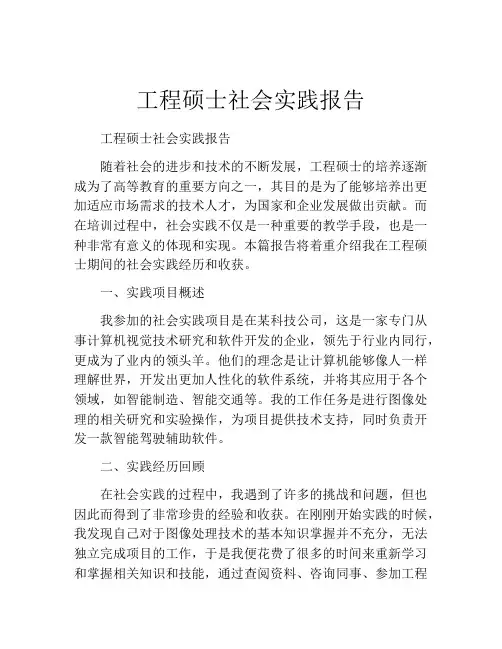 工程硕士社会实践报告

工程硕士社会实践报告

随着社会的进步和技术的不断发展，工程硕士的培养逐渐成为了高等教育的重要方向之一，其目的是为了能够培养出更加适应市场需求的技术人才，为国家和企业发展做出贡献。而在培训过程中，社会实践不仅是一种重要的教学手段，也是一种非常有意义的体现和实现。本篇报告将着重介绍我在工程硕士期间的社会实践经历和收获。

一、实践项目概述

我参加的社会实践项目是在某科技公司，这是一家专门从事计算机视觉技术研究和软件开发的企业，领先于行业内同行，更成为了业内的领头羊。他们的理念是让计算机能够像人一样理解世界，开发出更加人性化的软件系统，并将其应用于各个领域，如智能制造、智能交通等。我的工作任务是进行图像处理的相关研究和实验操作，为项目提供技术支持，同时负责开发一款智能驾驶辅助软件。

二、实践经历回顾

在社会实践的过程中，我遇到了许多的挑战和问题，但也因此而得到了非常珍贵的经验和收获。在刚刚开始实践的时候，我发现自己对于图像处理技术的基本知识掌握并不充分，无法独立完成项目的工作，于是我便花费了很多的时间来重新学习和掌握相关知识和技能，通过查阅资料、咨询同事、参加工程